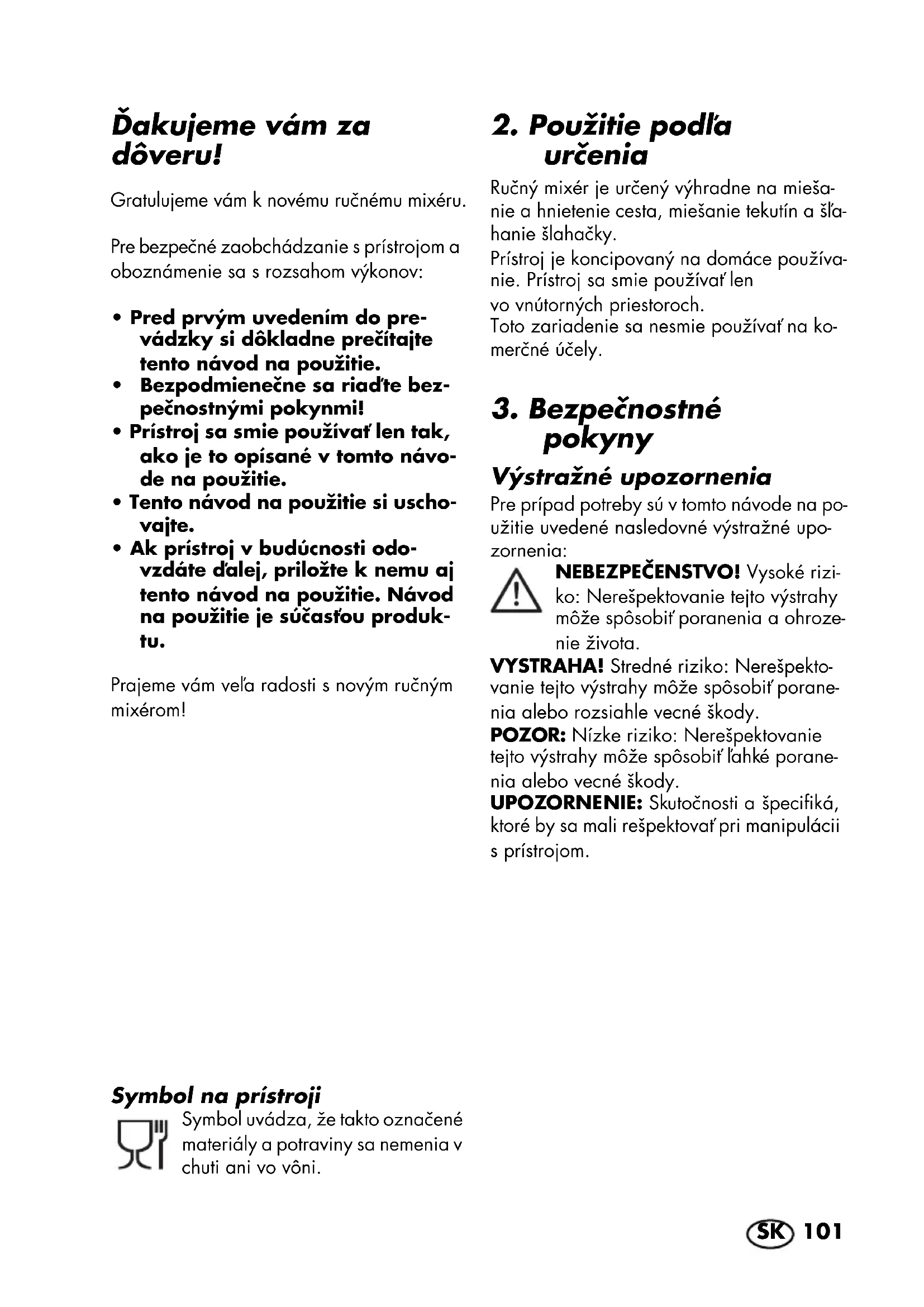 Ďakujeme vám za dôveru!

Gratulujeme vám k novému ručnému mixéru.

Pre bezpečné zaobchádzanie s prístrojom a oboznámenie sa s rozsahom výkonov:

• Pred prvým uvedením do prevádzky si dôkladne prečítajte tento návod na použitie.
• Bezpodmienečne sa riaďte bezpečnostnými pokynmi!
• Prístroj sa smie používať len tak, ako je to opísané v tomto návode na použitie.
• Tento návod na použitie si uschovajte.
• Ak prístroj v budúcnosti odovzdáte ďalej, priložte k nemu aj tento návod na použitie. Návod na použitie je súčasťou produktu.

Prajeme vám veľa radosti s novým ručným mixérom!

Symbol na prístroji
Symbol uvádza, že takto označené materiály a potraviny sa nemenia v chuti ani vo vôni.

2. Použitie podľa určenia
Ručný mixér je určený výhradne na miešanie a hnietenie cesta, miešanie tekutín a šľahanie šlahačky.
Prístroj je koncipovaný na domáce používanie. Prístroj sa smie používať len vo vnútorných priestoroch.
Toto zariadenie sa nesmie používať na komerčné účely.

3. Bezpečnostné pokyny
Výstražné upozornenia
Pre prípad potreby sú v tomto návode na použitie uvedené nasledovné výstražné upozornenia:
NEBEZPEČENSTVO! Vysoké riziko: Nerešpektovanie tejto výstrahy môže spôsobiť poranenia a ohrozenie života.
VYSTRAHA! Stredné riziko: Nerešpektovanie tejto výstrahy môže spôsobiť poranenia alebo rozsiahle vecné škody.
POZOR: Nízke riziko: Nerešpektovanie tejto výstrahy môže spôsobiť ľahké poranenia alebo vecné škody.
UPOZORNENIE: Skutočnosti a špecifiká, ktoré by sa mali rešpektovať pri manipulácii s prístrojom.

SK 101